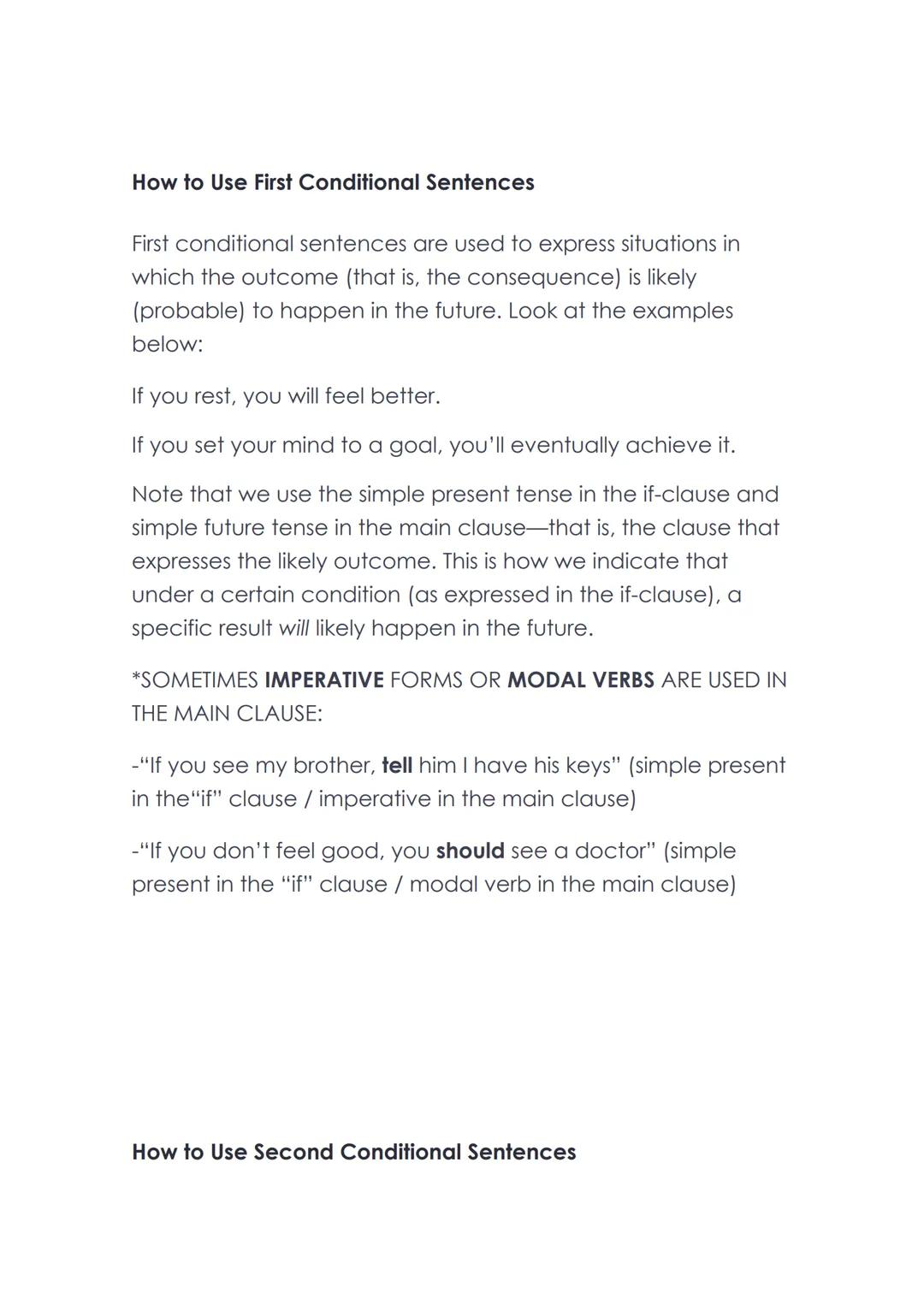 How to Use First Conditional Sentences

First conditional sentences are used to express situations in which the outcome (that is, the consequence) is likely (probable) to happen in the future. Look at the examples below:

If you rest, you will feel better.

If you set your mind to a goal, you'll eventually achieve it.

Note that we use the simple present tense in the if-clause and simple future tense in the main clause—that is, the clause that expresses the likely outcome. This is how we indicate that under a certain condition (as expressed in the if-clause), a specific result will likely happen in the future.

*SOMETIMES IMPERATIVE FORMS OR MODAL VERBS ARE USED IN THE MAIN CLAUSE:

-"If you see my brother, tell him I have his keys" (simple present in the"if" clause / imperative in the main clause)

-"If you don't feel good, you should see a doctor" (simple present in the "if" clause / modal verb in the main clause)

How to Use Second Conditional Sentences